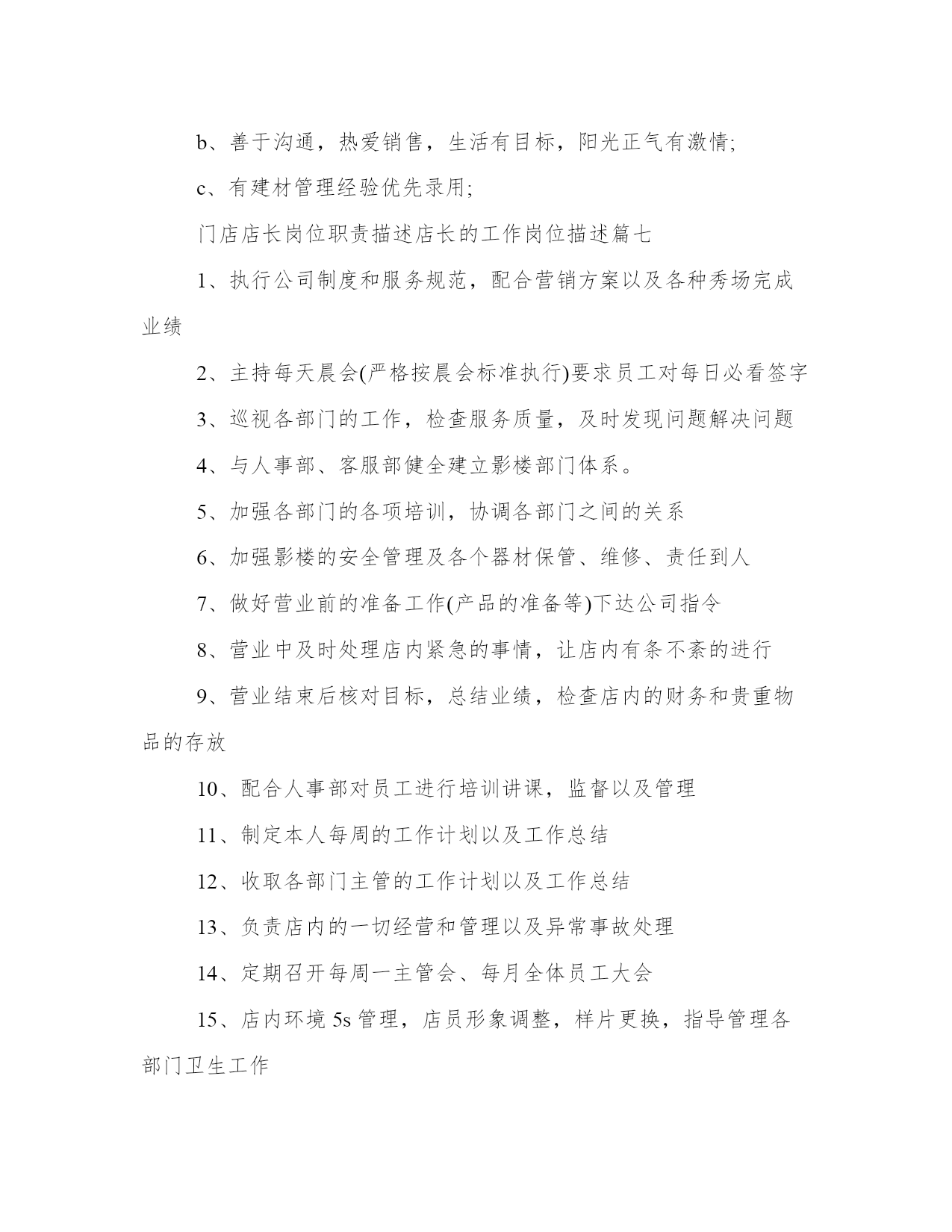 b、善于沟通，热爱销售，生活有目标，阳光正气有激情;

c、有建材管理经验优先录用;

门店店长岗位职责描述店长的工作岗位描述篇七

1、执行公司制度和服务规范，配合营销方案以及各种秀场完成业绩

2、主持每天晨会(严格按晨会标准执行)要求员工对每日必看签字

3、巡视各部门的工作，检查服务质量，及时发现问题解决问题

4、与人事部、客服部健全建立影楼部门体系。

5、加强各部门的各项培训，协调各部门之间的关系

6、加强影楼的安全管理及各个器材保管、维修、责任到人

7、做好营业前的准备工作(产品的准备等)下达公司指令

8、营业中及时处理店内紧急的事情，让店内有条不紊的进行

9、营业结束后核对目标，总结业绩，检查店内的财务和贵重物品的存放

10、配合人事部对员工进行培训讲课，监督以及管理

11、制定本人每周的工作计划以及工作总结

12、收取各部门主管的工作计划以及工作总结

13、负责店内的一切经营和管理以及异常事故处理

14、定期召开每周一主管会、每月全体员工大会

15、店内环境 5s 管理，店员形象调整，样片更换，指导管理各部门卫生工作